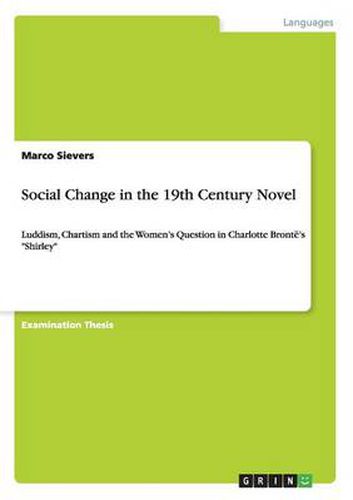 Languages

Marco Sievers

Social Change in the 19th Century Novel

Luddism, Chartism and the Women's Question in Charlotte Brontë's "Shirley"

Examination Thesis

GRIN